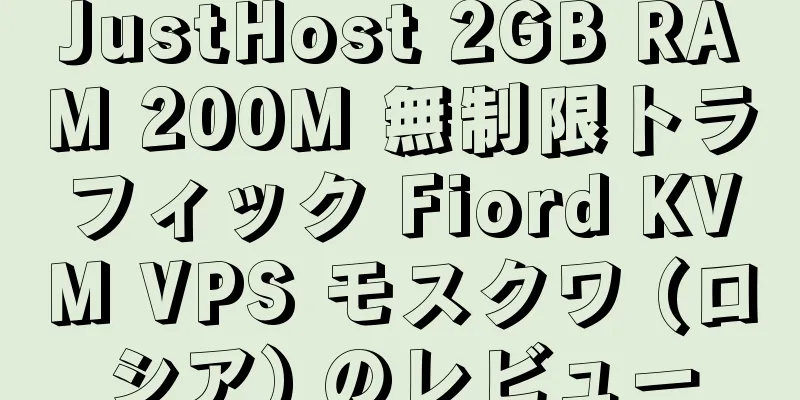 JustHost 2GB RAM 200M 無制限トラフィック Fiord KVM VPS モスクワ（ロシア）のレビュー